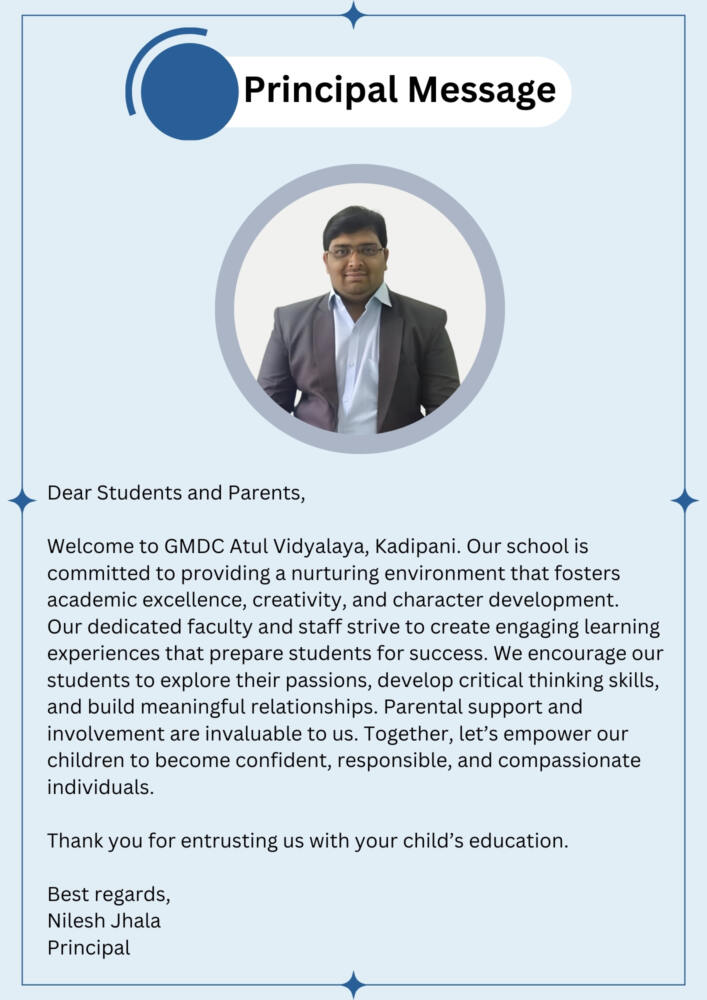 Principal Message

Dear Students and Parents,

Welcome to GMDC Atul Vidyalaya, Kadipani. Our school is committed to providing a nurturing environment that fosters academic excellence, creativity, and character development. Our dedicated faculty and staff strive to create engaging learning experiences that prepare students for success. We encourage our students to explore their passions, develop critical thinking skills, and build meaningful relationships. Parental support and involvement are invaluable to us. Together, let's empower our children to become confident, responsible, and compassionate individuals.

Thank you for entrusting us with your child's education.

Best regards,
Nilesh Jhala
Principal